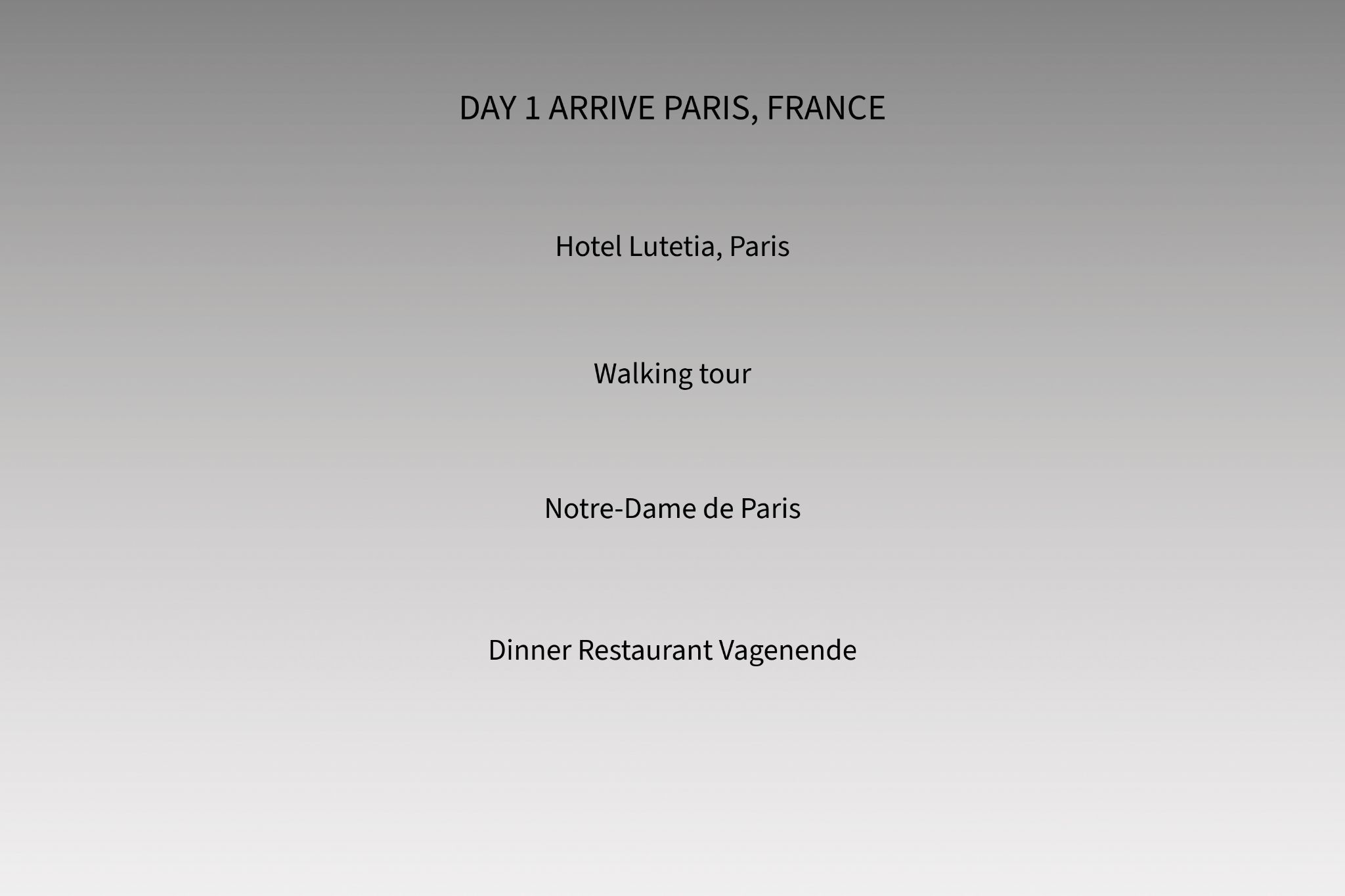 DAY 1 ARRIVE PARIS, FRANCE

Hotel Lutetia, Paris

Walking tour

Notre-Dame de Paris

Dinner Restaurant Vagenende